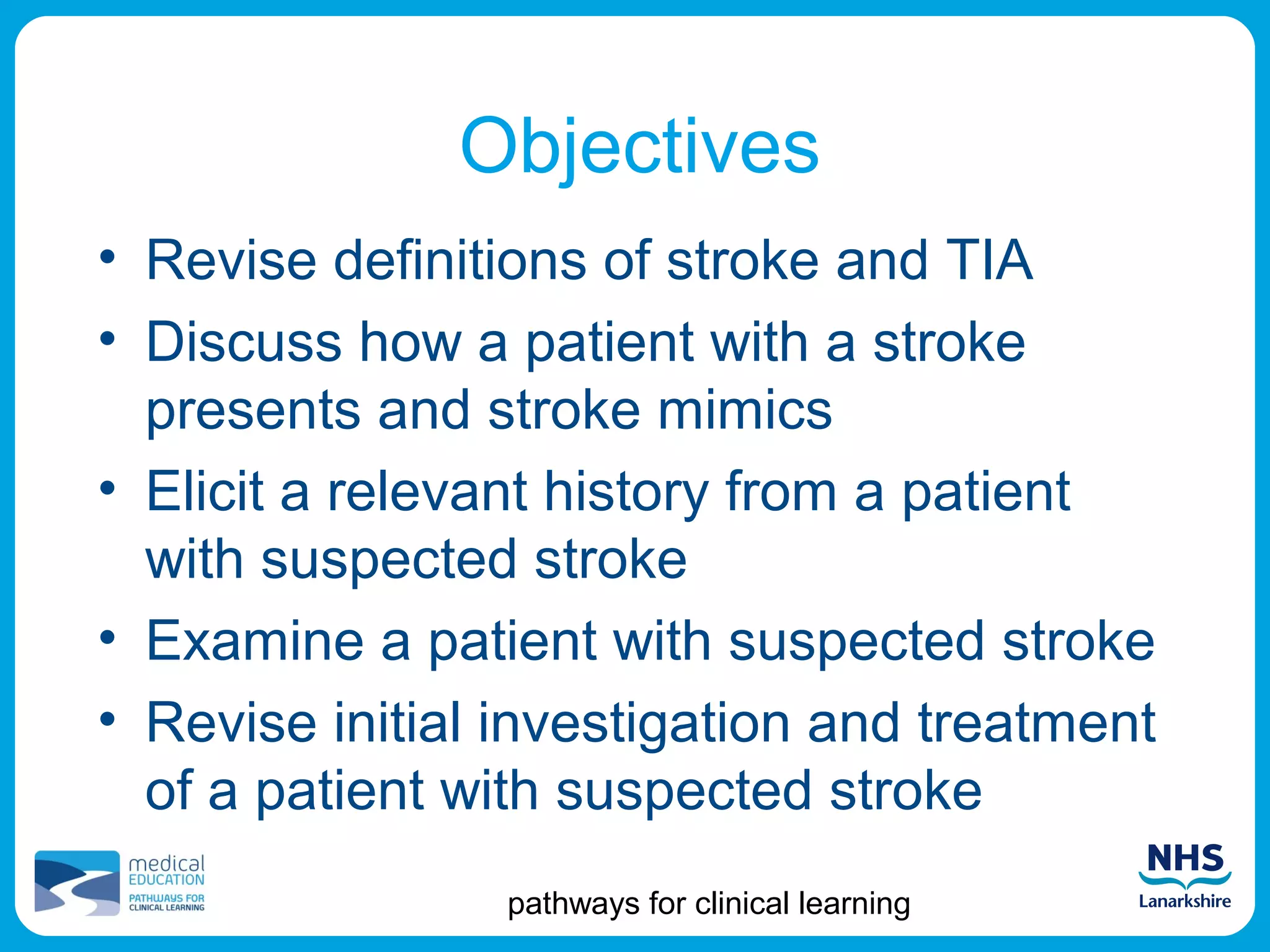 Objectives

• Revise definitions of stroke and TIA
• Discuss how a patient with a stroke presents and stroke mimics
• Elicit a relevant history from a patient with suspected stroke
• Examine a patient with suspected stroke
• Revise initial investigation and treatment of a patient with suspected stroke

medical EDUCATION PATHWAYS FOR CLINICAL LEARNING

pathways for clinical learning

NHS Lanarkshire